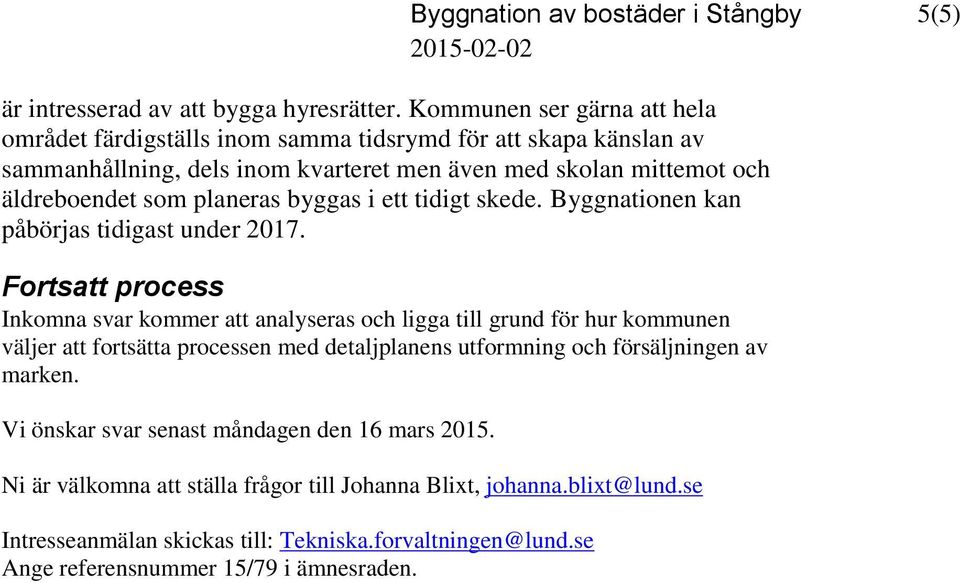 Byggnation av bostäder i Stångby 5(5)
2015-02-02

är intresserad av att bygga hyresrätter. Kommunen ser gärna att hela området färdigställs inom samma tidsrymd för att skapa känslan av sammanhållning, dels inom kvarteret men även med skolan mittemot och äldreboendet som planeras byggas i ett tidigt skede. Byggnationen kan påbörjas tidigast under 2017.

Fortsatt process
Inkomna svar kommer att analyseras och ligga till grund för hur kommunen väljer att fortsätta processen med detaljplanens utformning och försäljningen av marken.

Vi önskar svar senast måndagen den 16 mars 2015.

Ni är välkomna att ställa frågor till Johanna Blixt, johanna.blixt@lund.se

Intresseanmälan skickas till: Tekniska.forvaltningen@lund.se
Ange referensnummer 15/79 i ämnesraden.